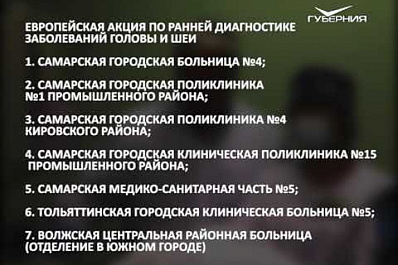 ГУБЕРНИЯ

ЕВРОПЕЙСКАЯ АКЦИЯ ПО РАННЕЙ ДИАГНОСТИКЕ ЗАБОЛЕВАНИЙ ГОЛОВЫ И ШЕИ

1. САМАРСКАЯ ГОРОДСКАЯ БОЛЬНИЦА №4;

2. САМАРСКАЯ ГОРОДСКАЯ ПОЛИКЛИНИКА №1 ПРОМЫШЛЕННОГО РАЙОНА;

3. САМАРСКАЯ ГОРОДСКАЯ ПОЛИКЛИНИКА №4 КИРОВСКОГО РАЙОНА;

4. САМАРСКАЯ ГОРОДСКАЯ КЛИНИЧЕСКАЯ ПОЛИКЛИНИКА №15 ПРОМЫШЛЕННОГО РАЙОНА;

5. САМАРСКАЯ МЕДИКО-САНИТАРНАЯ ЧАСТЬ №5;

6. ТОЛЬЯТТИНСКАЯ ГОРОДСКАЯ КЛИНИЧЕСКАЯ БОЛЬНИЦА №5;

7. ВОЛЖСКАЯ ЦЕНТРАЛЬНАЯ РАЙОННАЯ БОЛЬНИЦА (ОТДЕЛЕНИЕ В ЮЖНОМ ГОРОДЕ)